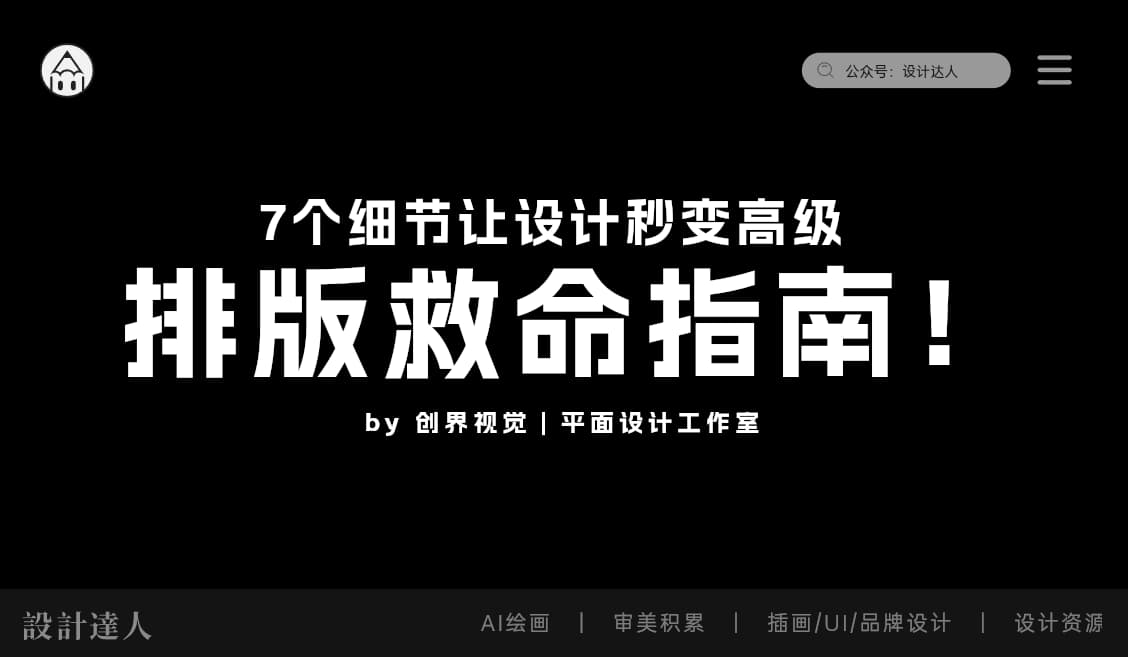 公众号：设计达人

7个细节让设计秒变高级

排版救命指南！

by 创界视觉 | 平面设计工作室

設計達人

AI绘画 | 审美积累 | 插画/UI/品牌设计 | 设计资源